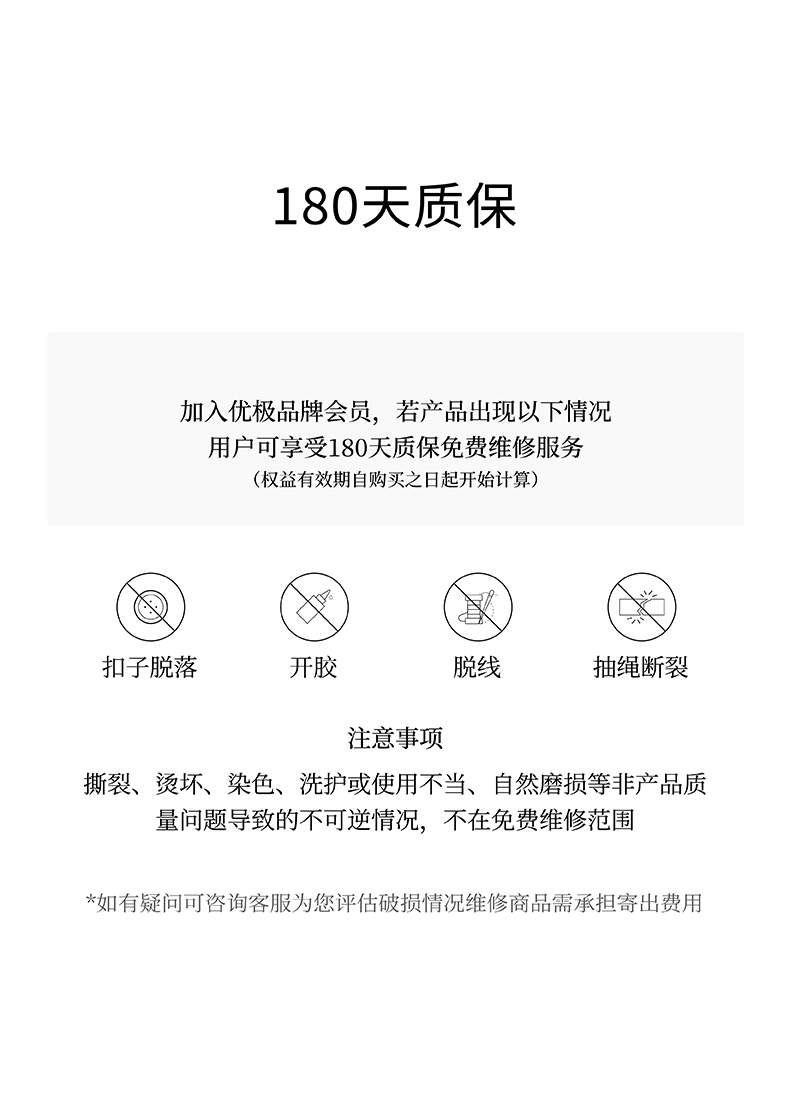 180天质保

加入优极品牌会员，若产品出现以下情况
用户可享受180天质保免费维修服务
（权益有效期自购买之日起开始计算）

扣子脱落

开胶

脱线

抽绳断裂

注意事项

撕裂、烫坏、染色、洗护或使用不当、自然磨损等非产品质量问题导致的不可逆情况，不在免费维修范围

*如有疑问可咨询客服为您评估破损情况维修商品需承担寄出费用